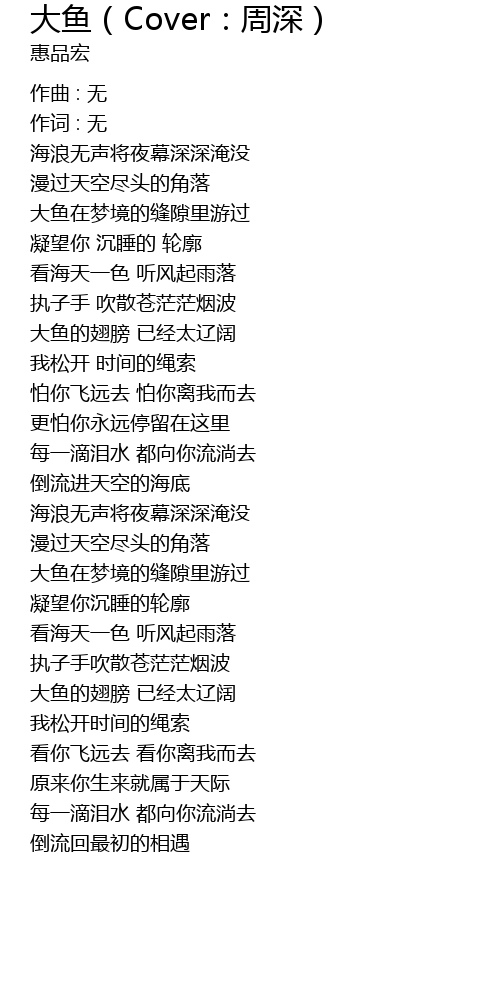 大鱼（Cover：周深）
惠品宏

作曲 : 无
作词 : 无
海浪无声将夜幕深深淹没
漫过天空尽头的角落
大鱼在梦境的缝隙里游过
凝望你 沉睡的 轮廓
看海天一色 听风起雨落
执子手 吹散苍茫茫烟波
大鱼的翅膀 已经太辽阔
我松开 时间的绳索
怕你飞远去 怕你离我而去
更怕你永远停留在这里
每一滴泪水 都向你流淌去
倒流进天空的海底
海浪无声将夜幕深深淹没
漫过天空尽头的角落
大鱼在梦境的缝隙里游过
凝望你沉睡的轮廓
看海天一色 听风起雨落
执子手吹散苍茫茫烟波
大鱼的翅膀 已经太辽阔
我松开时间的绳索
看你飞远去 看你离我而去
原来你生来就属于天际
每一滴泪水 都向你流淌去
倒流回最初的相遇